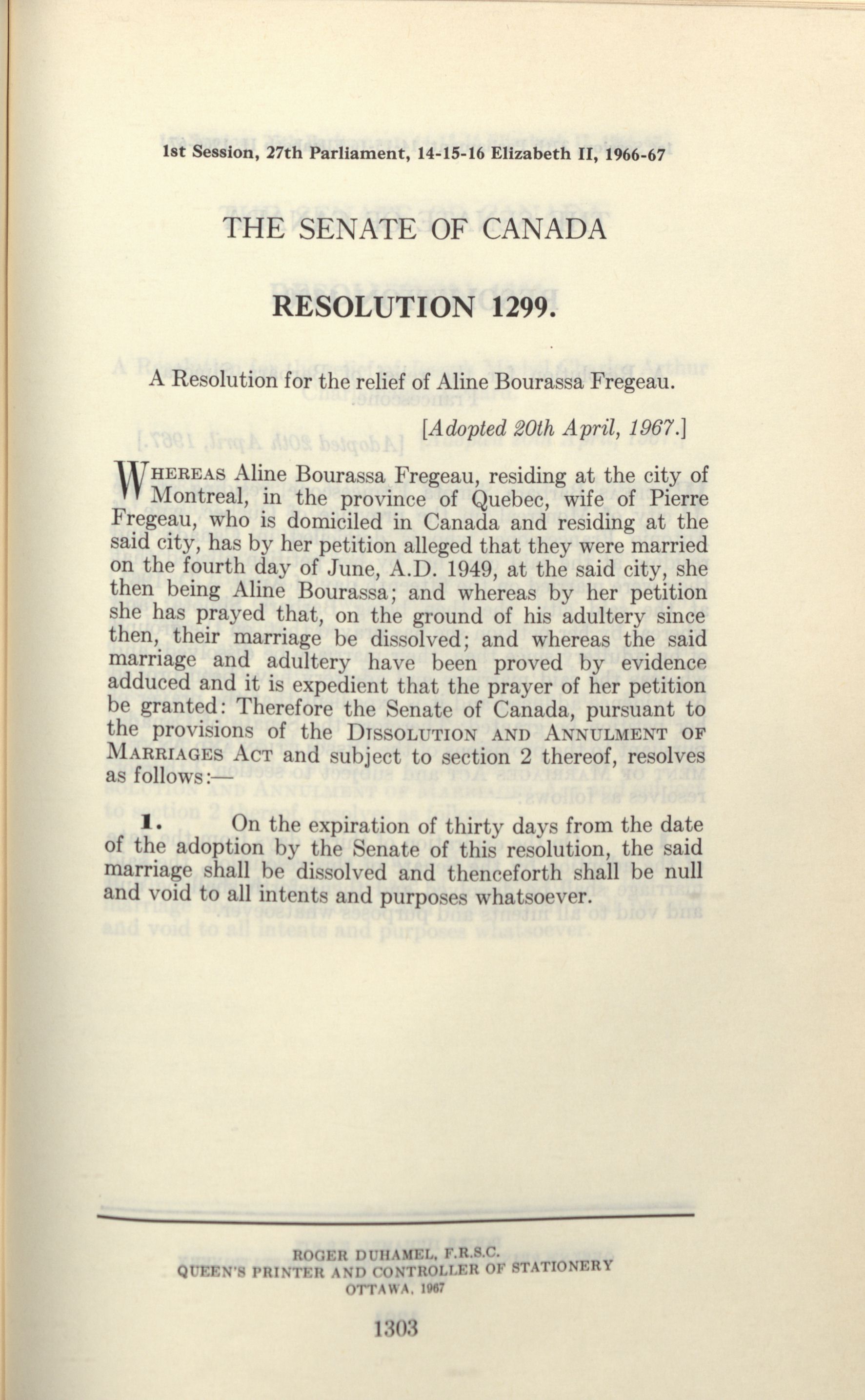 1st Session, 27th Parliament, 14-15-16 Elizabeth II, 1966-67

THE SENATE OF CANADA

RESOLUTION 1299.

A Resolution for the relief of Aline Bourassa Fregeau.

[Adopted 20th April, 1967.]

WHEREAS Aline Bourassa Fregeau, residing at the city of Montreal, in the province of Quebec, wife of Pierre Fregeau, who is domiciled in Canada and residing at the said city, has by her petition alleged that they were married on the fourth day of June, A.D. 1949, at the said city, she then being Aline Bourassa; and whereas by her petition she has prayed that, on the ground of his adultery since then, their marriage be dissolved; and whereas the said marriage and adultery have been proved by evidence adduced and it is expedient that the prayer of her petition be granted: Therefore the Senate of Canada, pursuant to the provisions of the DISSOLUTION AND ANNULMENT OF MARRIAGES ACT and subject to section 2 thereof, resolves as follows:—

1. On the expiration of thirty days from the date of the adoption by the Senate of this resolution, the said marriage shall be dissolved and thenceforth shall be null and void to all intents and purposes whatsoever.

ROGER DUHAMEL, F.R.S.C.
QUEEN'S PRINTER AND CONTROLLER OF STATIONERY
OTTAWA, 1967

1303